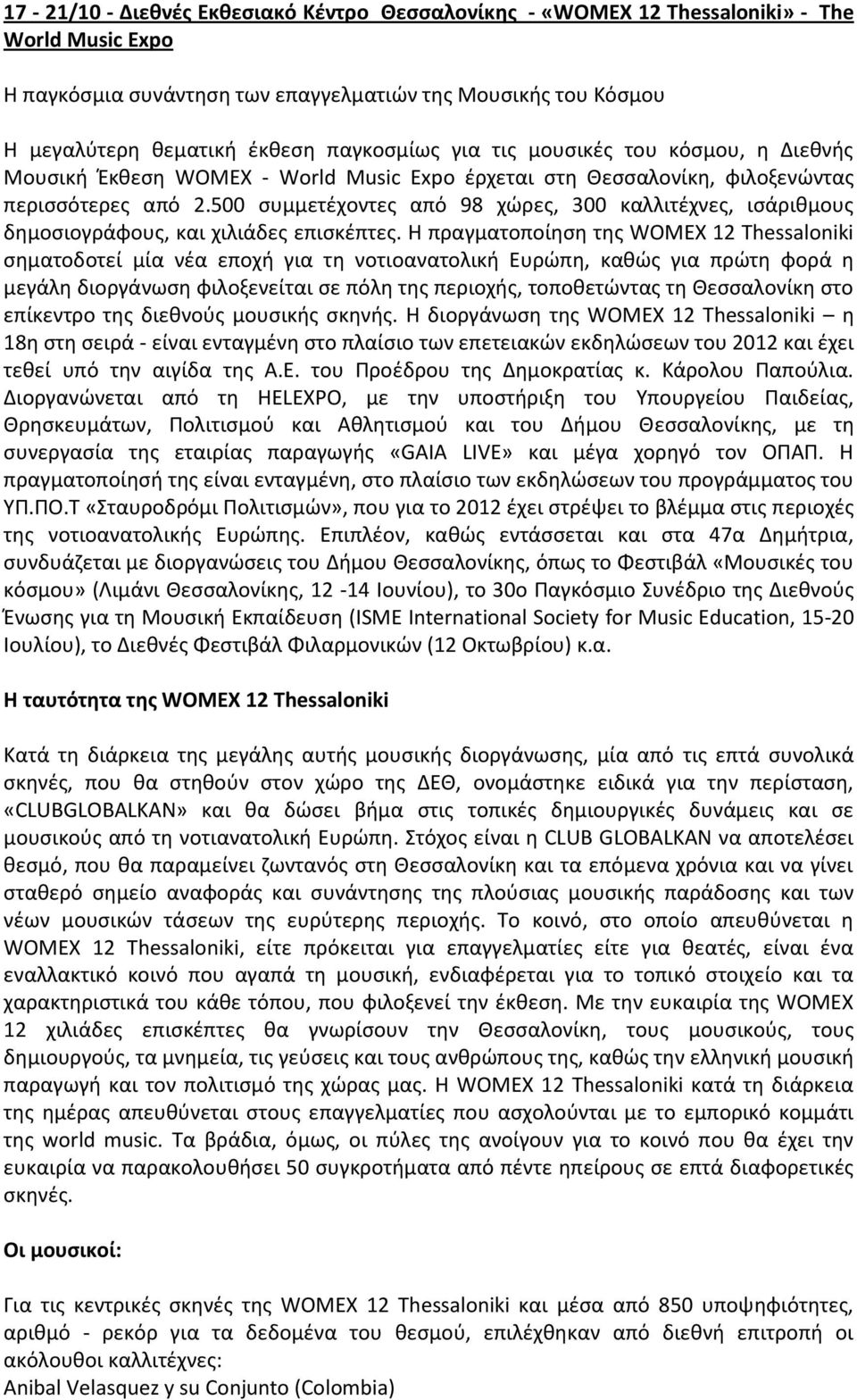 17 - 21/10 - Διεθνές Εκθεσιακό Κέντρο Θεσσαλονίκης - «WOMEX 12 Thessaloniki» - The World Music Expo

Η παγκόσμια συνάντηση των επαγγελματιών της Μουσικής του Κόσμου

Η μεγαλύτερη θεματική έκθεση παγκοσμίως για τις μουσικές του κόσμου, η Διεθνής Μουσική Έκθεση WOMEX - World Music Expo έρχεται στη Θεσσαλονίκη, φιλοξενώντας περισσότερες από 2.500 συμμετέχοντες από 98 χώρες, 300 καλλιτέχνες, ισάριθμους δημοσιογράφους, και χιλιάδες επισκέπτες. Η πραγματοποίηση της WOMEX 12 Thessaloniki σηματοδοτεί μία νέα εποχή για τη νοτιοανατολική Ευρώπη, καθώς για πρώτη φορά η μεγάλη διοργάνωση φιλοξενείται σε πόλη της περιοχής, τοποθετώντας τη Θεσσαλονίκη στο επίκεντρο της διεθνούς μουσικής σκηνής. Η διοργάνωση της WOMEX 12 Thessaloniki – η 18η στη σειρά - είναι ενταγμένη στο πλαίσιο των επετειακών εκδηλώσεων του 2012 και έχει τεθεί υπό την αιγίδα της Α.Ε. του Προέδρου της Δημοκρατίας κ. Κάρολου Παπούλια. Διοργανώνεται από τη HELEXPO, με την υποστήριξη του Υπουργείου Παιδείας, Θρησκευμάτων, Πολιτισμού και Αθλητισμού και του Δήμου Θεσσαλονίκης, με τη συνεργασία της εταιρίας παραγωγής «GAIA LIVE» και μέγα χορηγό τον ΟΠΑΠ. Η πραγματοποίησή της είναι ενταγμένη, στο πλαίσιο των εκδηλώσεων του προγράμματος του ΥΠ.ΠΟ.Τ «Σταυροδρόμι Πολιτισμών», που για το 2012 έχει στρέψει το βλέμμα στις περιοχές της νοτιοανατολικής Ευρώπης. Επιπλέον, καθώς εντάσσεται και στα 47α Δημήτρια, συνδυάζεται με διοργανώσεις του Δήμου Θεσσαλονίκης, όπως το Φεστιβάλ «Μουσικές του κόσμου» (Λιμάνι Θεσσαλονίκης, 12 -14 Ιουνίου), το 30ο Παγκόσμιο Συνέδριο της Διεθνούς Ένωσης για τη Μουσική Εκπαίδευση (ISME International Society for Music Education, 15-20 Ιουλίου), το Διεθνές Φεστιβάλ Φιλαρμονικών (12 Οκτωβρίου) κ.α.

Η ταυτότητα της WOMEX 12 Thessaloniki

Κατά τη διάρκεια της μεγάλης αυτής μουσικής διοργάνωσης, μία από τις επτά συνολικά σκηνές, που θα στηθούν στον χώρο της ΔΕΘ, ονομάστηκε ειδικά για την περίσταση, «CLUBGLOBALKAN» και θα δώσει βήμα στις τοπικές δημιουργικές δυνάμεις και σε μουσικούς από τη νοτιανατολική Ευρώπη. Στόχος είναι η CLUB GLOBALKAN να αποτελέσει θεσμό, που θα παραμείνει ζωντανός στη Θεσσαλονίκη και τα επόμενα χρόνια και να γίνει σταθερό σημείο αναφοράς και συνάντησης της πλούσιας μουσικής παράδοσης και των νέων μουσικών τάσεων της ευρύτερης περιοχής. Το κοινό, στο οποίο απευθύνεται η WOMEX 12 Thessaloniki, είτε πρόκειται για επαγγελματίες είτε για θεατές, είναι ένα εναλλακτικό κοινό που αγαπά τη μουσική, ενδιαφέρεται για το τοπικό στοιχείο και τα χαρακτηριστικά του κάθε τόπου, που φιλοξενεί την έκθεση. Με την ευκαιρία της WOMEX 12 χιλιάδες επισκέπτες θα γνωρίσουν την Θεσσαλονίκη, τους μουσικούς, τους δημιουργούς, τα μνημεία, τις γεύσεις και τους ανθρώπους της, καθώς την ελληνική μουσική παραγωγή και τον πολιτισμό της χώρας μας. Η WOMEX 12 Thessaloniki κατά τη διάρκεια της ημέρας απευθύνεται στους επαγγελματίες που ασχολούνται με το εμπορικό κομμάτι της world music. Τα βράδια, όμως, οι πύλες της ανοίγουν για το κοινό που θα έχει την ευκαιρία να παρακολουθήσει 50 συγκροτήματα από πέντε ηπείρους σε επτά διαφορετικές σκηνές.

Οι μουσικοί:

Για τις κεντρικές σκηνές της WOMEX 12 Thessaloniki και μέσα από 850 υποψηφιότητες, αριθμό - ρεκόρ για τα δεδομένα του θεσμού, επιλέχθηκαν από διεθνή επιτροπή οι ακόλουθοι καλλιτέχνες:
Anibal Velasquez y su Conjunto (Colombia)